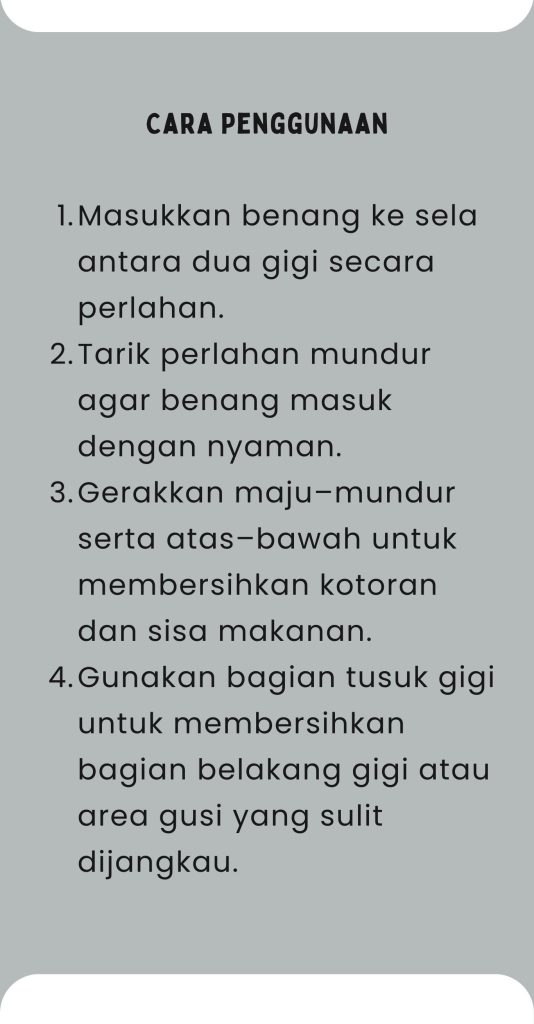 CARA PENGGUNAAN

1. Masukkan benang ke sela antara dua gigi secara perlahan.
2. Tarik perlahan mundur agar benang masuk dengan nyaman.
3. Gerakkan maju–mundur serta atas–bawah untuk membersihkan kotoran dan sisa makanan.
4. Gunakan bagian tusuk gigi untuk membersihkan bagian belakang gigi atau area gusi yang sulit dijangkau.